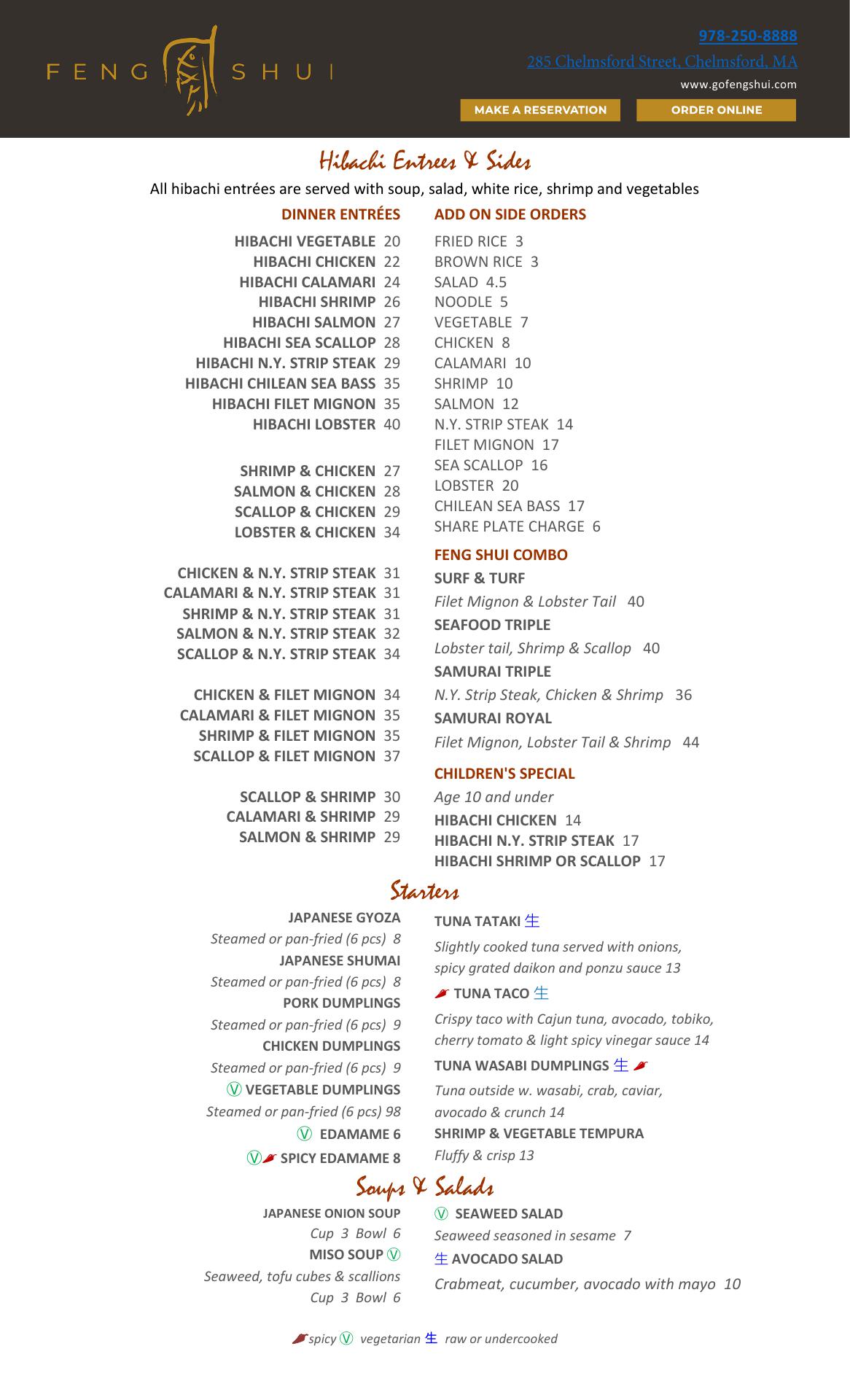 FENG SHUI

978-250-8888
285 Chelmsford Street, Chelmsford, MA
www.gofengshui.com

MAKE A RESERVATION
ORDER ONLINE

Hibachi Entrees & Sides

All hibachi entrées are served with soup, salad, white rice, shrimp and vegetables

DINNER ENTRÉES

HIBACHI VEGETABLE 20
HIBACHI CHICKEN 22
HIBACHI CALAMARI 24
HIBACHI SHRIMP 26
HIBACHI SALMON 27
HIBACHI SEA SCALLOP 28
HIBACHI N.Y. STRIP STEAK 29
HIBACHI CHILEAN SEA BASS 35
HIBACHI FILET MIGNON 35
HIBACHI LOBSTER 40

SHRIMP & CHICKEN 27
SALMON & CHICKEN 28
SCALLOP & CHICKEN 29
LOBSTER & CHICKEN 34

CHICKEN & N.Y. STRIP STEAK 31
CALAMARI & N.Y. STRIP STEAK 31
SHRIMP & N.Y. STRIP STEAK 31
SALMON & N.Y. STRIP STEAK 32
SCALLOP & N.Y. STRIP STEAK 34

CHICKEN & FILET MIGNON 34
CALAMARI & FILET MIGNON 35
SHRIMP & FILET MIGNON 35
SCALLOP & FILET MIGNON 37

SCALLOP & SHRIMP 30
CALAMARI & SHRIMP 29
SALMON & SHRIMP 29

ADD ON SIDE ORDERS

FRIED RICE 3
BROWN RICE 3
SALAD 4.5
NOODLE 5
VEGETABLE 7
CHICKEN 8
CALAMARI 10
SHRIMP 10
SALMON 12
N.Y. STRIP STEAK 14
FILET MIGNON 17
SEA SCALLOP 16
LOBSTER 20
CHILEAN SEA BASS 17
SHARE PLATE CHARGE 6

FENG SHUI COMBO

SURF & TURF
Filet Mignon & Lobster Tail 40
SEAFOOD TRIPLE
Lobster tail, Shrimp & Scallop 40
SAMURAI TRIPLE
N.Y. Strip Steak, Chicken & Shrimp 36
SAMURAI ROYAL
Filet Mignon, Lobster Tail & Shrimp 44

CHILDREN'S SPECIAL

Age 10 and under
HIBACHI CHICKEN 14
HIBACHI N.Y. STRIP STEAK 17
HIBACHI SHRIMP OR SCALLOP 17

Starters

JAPANESE GYOZA
Steamed or pan-fried (6 pcs) 8
JAPANESE SHUMAI
Steamed or pan-fried (6 pcs) 8
PORK DUMPLINGS
Steamed or pan-fried (6 pcs) 9
CHICKEN DUMPLINGS
Steamed or pan-fried (6 pcs) 9
Ⓥ VEGETABLE DUMPLINGS
Steamed or pan-fried (6 pcs) 98
Ⓥ EDAMAME 6
Ⓥ SPICY EDAMAME 8

TUNA TATAKI 生
Slightly cooked tuna served with onions, spicy grated daikon and ponzu sauce 13
TUNA TACO 生
Crispy taco with Cajun tuna, avocado, tobiko, cherry tomato & light spicy vinegar sauce 14
TUNA WASABI DUMPLINGS 生
Tuna outside w. wasabi, crab, caviar, avocado & crunch 14
SHRIMP & VEGETABLE TEMPURA
Fluffy & crisp 13

Soups & Salads

JAPANESE ONION SOUP
Cup 3 Bowl 6
MISO SOUP Ⓥ
Seaweed, tofu cubes & scallions
Cup 3 Bowl 6

Ⓥ SEAWEED SALAD
Seaweed seasoned in sesame 7
生 AVOCADO SALAD
Crabmeat, cucumber, avocado with mayo 10

spicy Ⓥ vegetarian 生 raw or undercooked